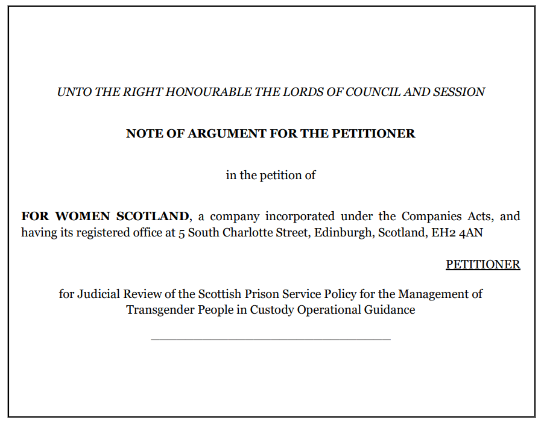 UNTO THE RIGHT HONOURABLE THE LORDS OF COUNCIL AND SESSION

NOTE OF ARGUMENT FOR THE PETITIONER

in the petition of

FOR WOMEN SCOTLAND, a company incorporated under the Companies Acts, and having its registered office at 5 South Charlotte Street, Edinburgh, Scotland, EH2 4AN

PETITIONER

for Judicial Review of the Scottish Prison Service Policy for the Management of Transgender People in Custody Operational Guidance